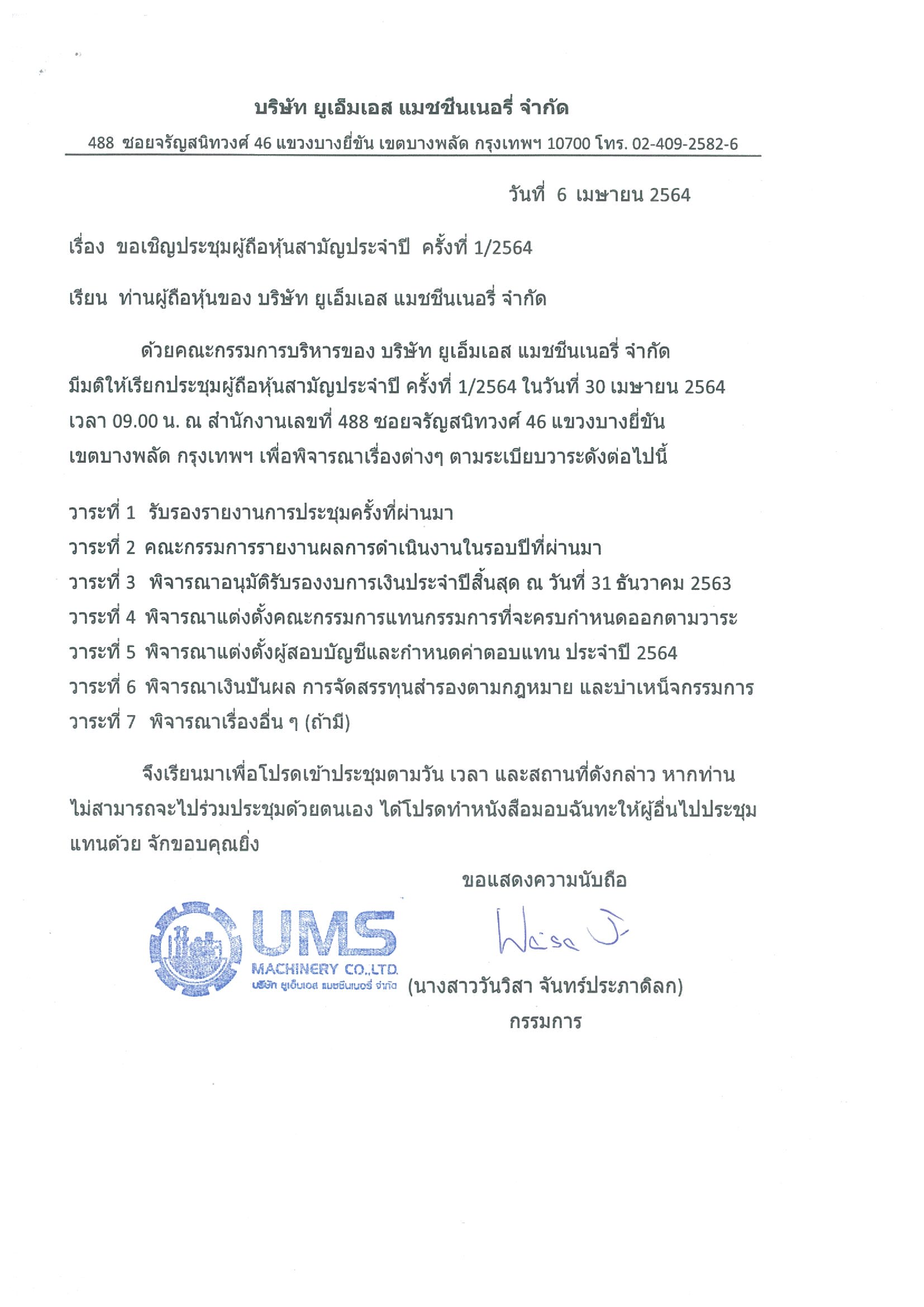 บริษัท ยูเอ็มเอส แมชชีนเนอรี่ จำกัด

488 ซอยจรัญสนิทวงศ์ 46 แขวงบางยี่ขัน เขตบางพลัด กรุงเทพฯ 10700 โทร. 02-409-2582-6

วันที่ 6 เมษายน 2564

เรื่อง ขอเชิญประชุมผู้ถือหุ้นสามัญประจำปี ครั้งที่ 1/2564

เรียน ท่านผู้ถือหุ้นของ บริษัท ยูเอ็มเอส แมชชีนเนอรี่ จำกัด

ด้วยคณะกรรมการบริหารของ บริษัท ยูเอ็มเอส แมชชีนเนอรี่ จำกัด มีมติให้เรียกประชุมผู้ถือหุ้นสามัญประจำปี ครั้งที่ 1/2564 ในวันที่ 30 เมษายน 2564 เวลา 09.00 น. ณ สำนักงานเลขที่ 488 ซอยจรัญสนิทวงศ์ 46 แขวงบางยี่ขัน เขตบางพลัด กรุงเทพฯ เพื่อพิจารณาเรื่องต่างๆ ตามระเบียบวาระดังต่อไปนี้

วาระที่ 1 รับรองรายงานการประชุมครั้งที่ผ่านมา
วาระที่ 2 คณะกรรมการรายงานผลการดำเนินงานในรอบปีที่ผ่านมา
วาระที่ 3 พิจารณาอนุมัติรับรองงบการเงินประจำปีสิ้นสุด ณ วันที่ 31 ธันวาคม 2563
วาระที่ 4 พิจารณาแต่งตั้งคณะกรรมการแทนกรรมการที่จะครบกำหนดออกตามวาระ
วาระที่ 5 พิจารณาแต่งตั้งผู้สอบบัญชีและกำหนดค่าตอบแทน ประจำปี 2564
วาระที่ 6 พิจารณาเงินปันผล การจัดสรรทุนสำรองตามกฎหมาย และบำเหน็จกรรมการ
วาระที่ 7 พิจารณาเรื่องอื่น ๆ (ถ้ามี)

จึงเรียนมาเพื่อโปรดเข้าประชุมตามวัน เวลา และสถานที่ดังกล่าว หากท่านไม่สามารถจะไปร่วมประชุมด้วยตนเอง ได้โปรดทำหนังสือมอบฉันทะให้ผู้อื่นไปประชุมแทนด้วย จักขอบคุณยิ่ง

ขอแสดงความนับถือ

UMS
MACHINERY CO.,LTD.
บริษัท ยูเอ็มเอส แมชชีนเนอรี่ จำกัด

Waisa J.

(นางสาววันวิสา จันทร์ประภาดิลก)
กรรมการ